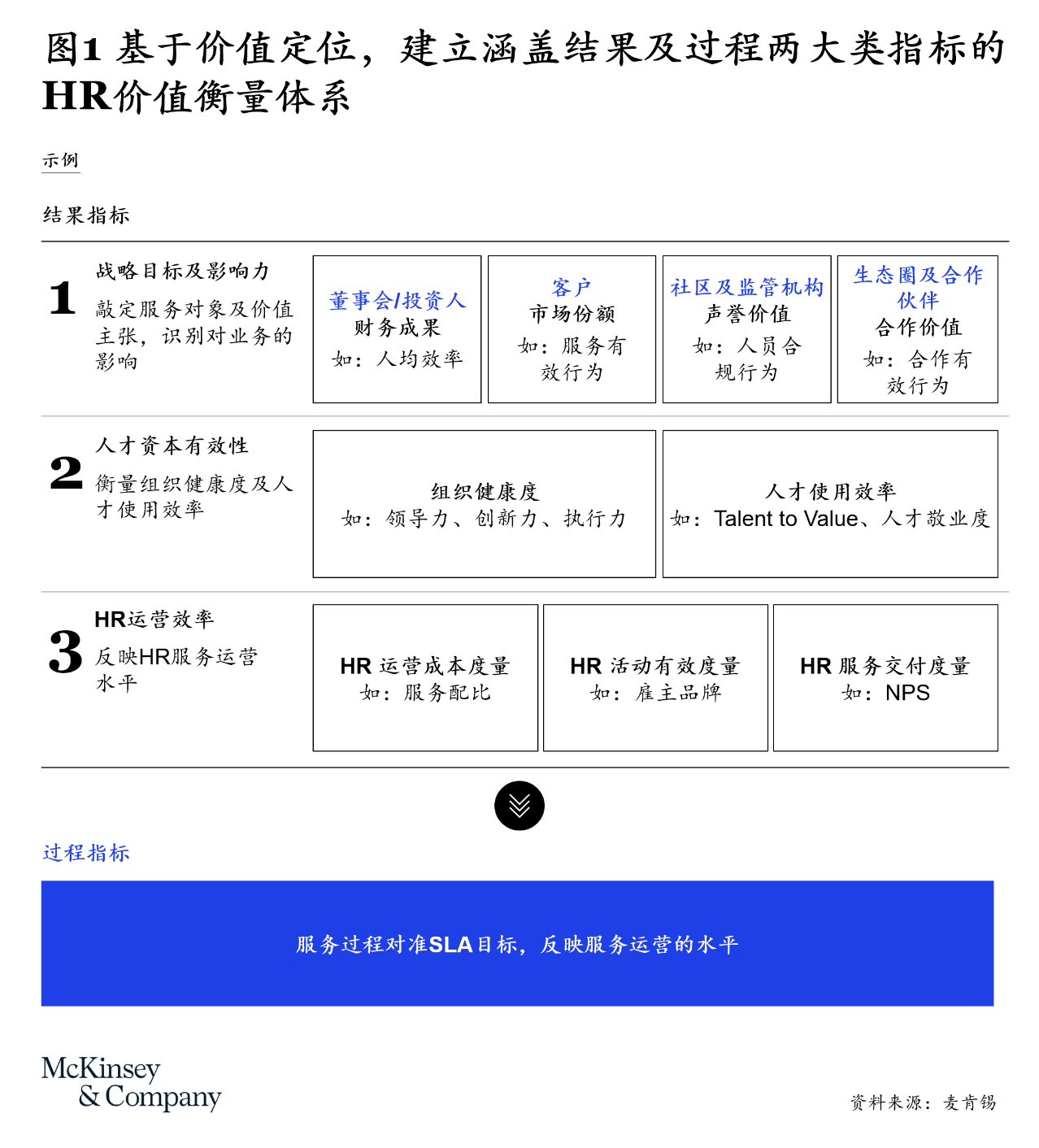 图1 基于价值定位，建立涵盖结果及过程两大类指标的HR价值衡量体系

示例

结果指标

1 战略目标及影响力
敲定服务对象及价值主张，识别对业务的影响

董事会/投资人
财务成果
如：人均效率

客户
市场份额
如：服务有效行为

社区及监管机构
声誉价值
如：人员合规行为

生态圈及合作伙伴
合作价值
如：合作有效行为

2 人才资本有效性
衡量组织健康度及人才使用效率

组织健康度
如：领导力、创新力、执行力

人才使用效率
如：Talent to Value、人才敬业度

3 HR运营效率
反映HR服务运营水平

HR 运营成本度量
如：服务配比

HR 活动有效度量
如：雇主品牌

HR 服务交付度量
如：NPS

过程指标

服务过程对准SLA目标，反映服务运营的水平

McKinsey & Company

资料来源：麦肯锡